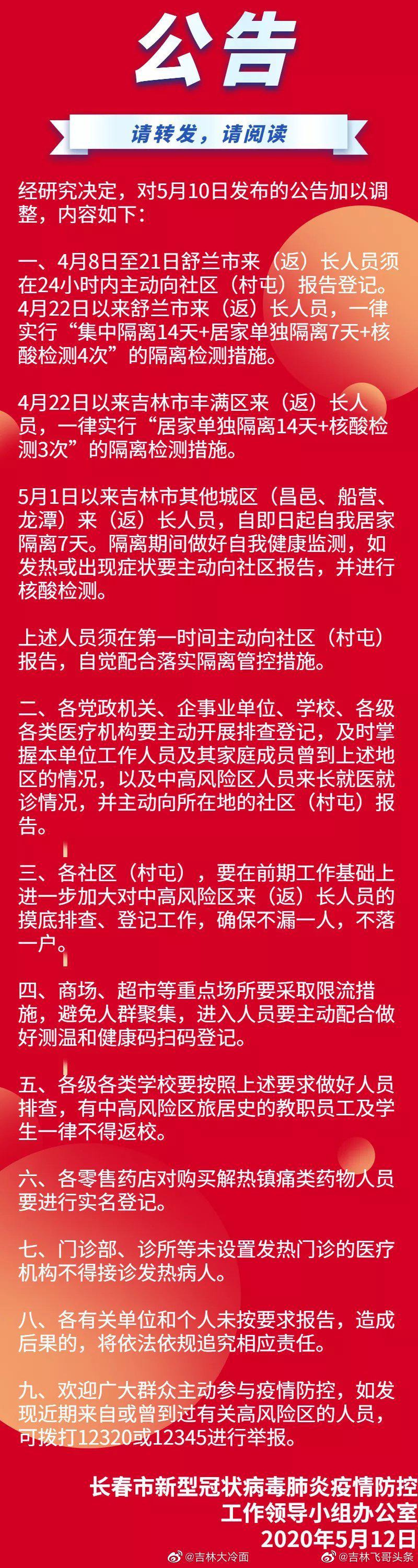 公告

请转发，请阅读

经研究决定，对5月10日发布的公告加以调整，内容如下：

一、4月8日至21日舒兰市来（返）长人员须在24小时内主动向社区（村屯）报告登记。4月22日以来舒兰市来（返）长人员，一律实行“集中隔离14天+居家单独隔离7天+核酸检测4次”的隔离检测措施。

4月22日以来吉林市丰满区来（返）长人员，一律实行“居家单独隔离14天+核酸检测3次”的隔离检测措施。

5月1日以来吉林市其他城区（昌邑、船营、龙潭）来（返）长人员，自即日起自我居家隔离7天。隔离期间做好自我健康监测，如发热或出现症状要主动向社区报告，并进行核酸检测。

上述人员须在第一时间主动向社区（村屯）报告，自觉配合落实隔离管控措施。

二、各党政机关、企事业单位、学校、各级各类医疗机构要主动开展排查登记，及时掌握本单位工作人员及其家庭成员曾到上述地区的情况，以及中高风险区人员来长就医就诊情况，并主动向所在地的社区（村屯）报告。

三、各社区（村屯），要在前期工作基础上进一步加大对中高风险区来（返）长人员的摸底排查、登记工作，确保不漏一人，不落一户。

四、商场、超市等重点场所要采取限流措施，避免人群聚集，进入人员要主动配合做好测温和健康码扫码登记。

五、各级各类学校要按照上述要求做好人员排查，有中高风险区旅居史的教职员工及学生一律不得返校。

六、各零售药店对购买解热镇痛类药物人员要进行实名登记。

七、门诊部、诊所等未设置发热门诊的医疗机构不得接诊发热病人。

八、各有关单位和个人未按要求报告，造成后果的，将依法依规追究相应责任。

九、欢迎广大群众主动参与疫情防控，如发现近期来自或曾到过有关高风险区的人员，可拨打12320或12345进行举报。

长春市新型冠状病毒肺炎疫情防控
工作领导小组办公室
2020年5月12日

@吉林大冷面 @吉林飞哥头条